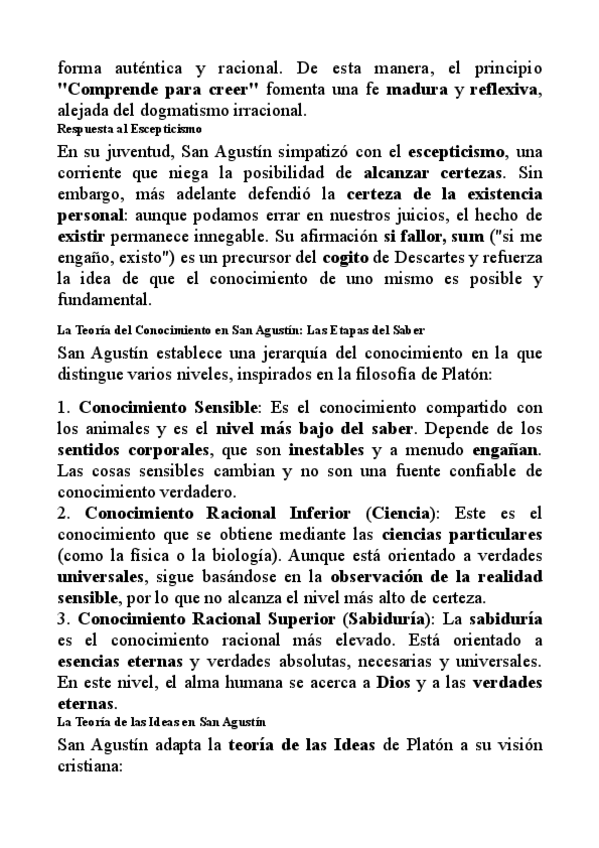 forma auténtica y racional. De esta manera, el principio "Comprende para creer" fomenta una fe madura y reflexiva, alejada del dogmatismo irracional.
Respuesta al Escepticismo
En su juventud, San Agustín simpatizó con el escepticismo, una corriente que niega la posibilidad de alcanzar certezas. Sin embargo, más adelante defendió la certeza de la existencia personal: aunque podamos errar en nuestros juicios, el hecho de existir permanece innegable. Su afirmación si fallor, sum ("si me engaño, existo") es un precursor del cogito de Descartes y refuerza la idea de que el conocimiento de uno mismo es posible y fundamental.

La Teoría del Conocimiento en San Agustín: Las Etapas del Saber
San Agustín establece una jerarquía del conocimiento en la que distingue varios niveles, inspirados en la filosofía de Platón:

1. Conocimiento Sensible: Es el conocimiento compartido con los animales y es el nivel más bajo del saber. Depende de los sentidos corporales, que son inestables y a menudo engañan. Las cosas sensibles cambian y no son una fuente confiable de conocimiento verdadero.
2. Conocimiento Racional Inferior (Ciencia): Este es el conocimiento que se obtiene mediante las ciencias particulares (como la física o la biología). Aunque está orientado a verdades universales, sigue basándose en la observación de la realidad sensible, por lo que no alcanza el nivel más alto de certeza.
3. Conocimiento Racional Superior (Sabiduría): La sabiduría es el conocimiento racional más elevado. Está orientado a esencias eternas y verdades absolutas, necesarias y universales. En este nivel, el alma humana se acerca a Dios y a las verdades eternas.
La Teoría de las Ideas en San Agustín
San Agustín adapta la teoría de las Ideas de Platón a su visión cristiana: